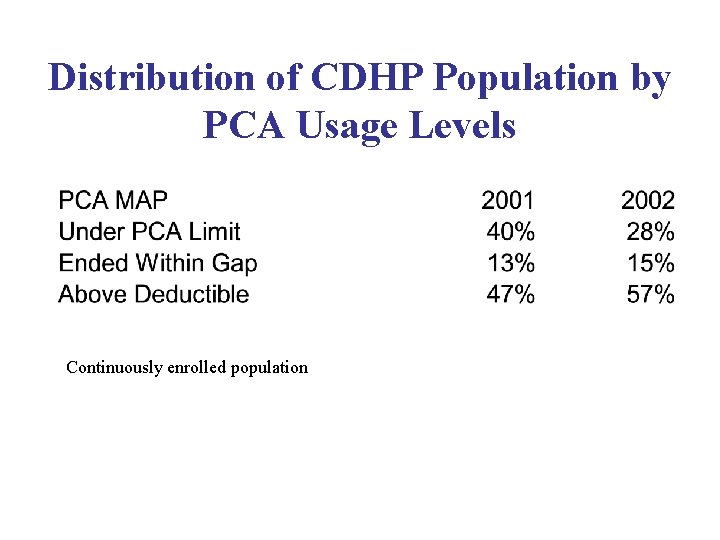 Distribution of CDHP Population by PCA Usage Levels

| PCA MAP | 2001 | 2002 |
|---|---|---|
| Under PCA Limit | 40% | 28% |
| Ended Within Gap | 13% | 15% |
| Above Deductible | 47% | 57% |

Continuously enrolled population